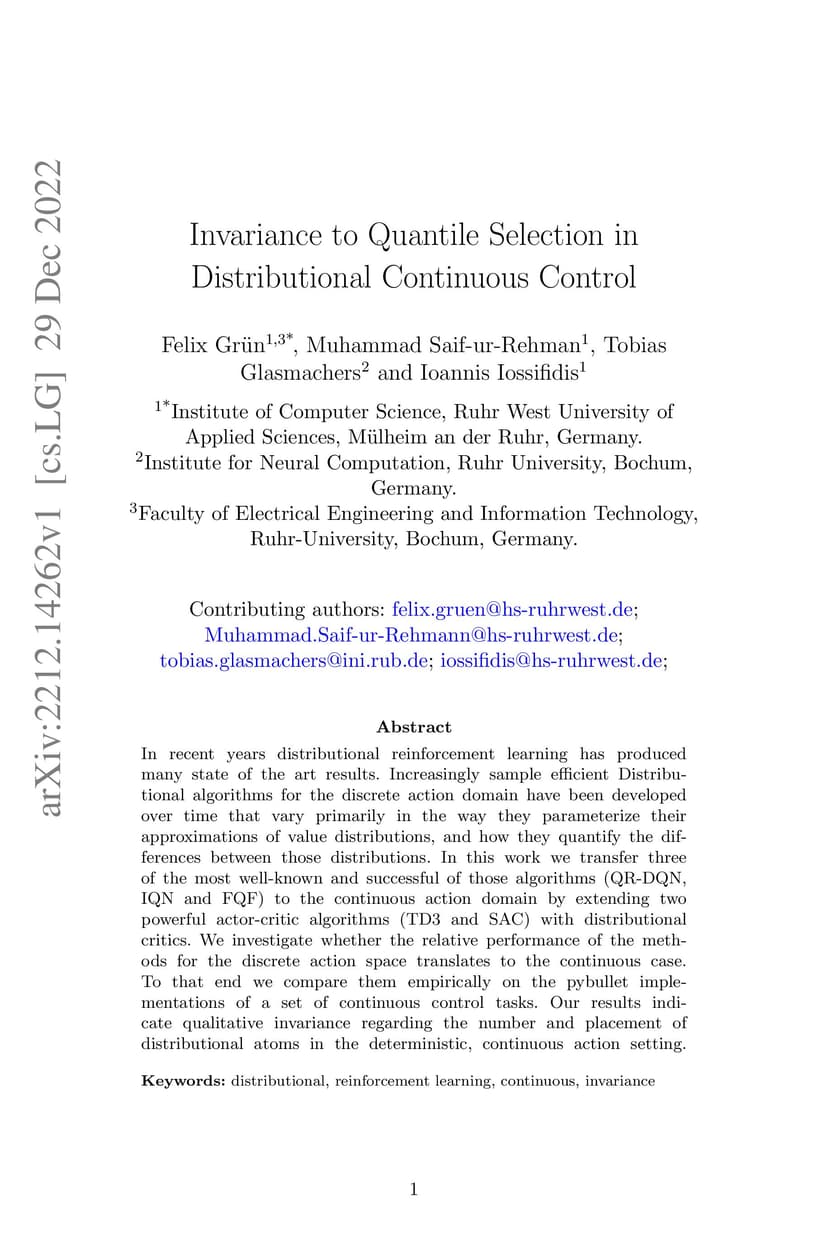 arXiv:2212.14262v1 [cs.LG] 29 Dec 2022

Invariance to Quantile Selection in Distributional Continuous Control

Felix Grün$^{1,3*}$, Muhammad Saif-ur-Rehman$^{1}$, Tobias Glasmachers$^{2}$ and Ioannis Iossifidis$^{1}$

$^{1*}$Institute of Computer Science, Ruhr West University of Applied Sciences, Mülheim an der Ruhr, Germany.
$^{2}$Institute for Neural Computation, Ruhr University, Bochum, Germany.
$^{3}$Faculty of Electrical Engineering and Information Technology, Ruhr-University, Bochum, Germany.

Contributing authors: felix.gruen@hs-ruhrwest.de; Muhammad.Saif-ur-Rehmann@hs-ruhrwest.de; tobias.glasmachers@ini.rub.de; iossifidis@hs-ruhrwest.de;

Abstract

In recent years distributional reinforcement learning has produced many state of the art results. Increasingly sample efficient Distributional algorithms for the discrete action domain have been developed over time that vary primarily in the way they parameterize their approximations of value distributions, and how they quantify the differences between those distributions. In this work we transfer three of the most well-known and successful of those algorithms (QR-DQN, IQN and FQF) to the continuous action domain by extending two powerful actor-critic algorithms (TD3 and SAC) with distributional critics. We investigate whether the relative performance of the methods for the discrete action space translates to the continuous case. To that end we compare them empirically on the pybullet implementations of a set of continuous control tasks. Our results indicate qualitative invariance regarding the number and placement of distributional atoms in the deterministic, continuous action setting.

Keywords: distributional, reinforcement learning, continuous, invariance

1